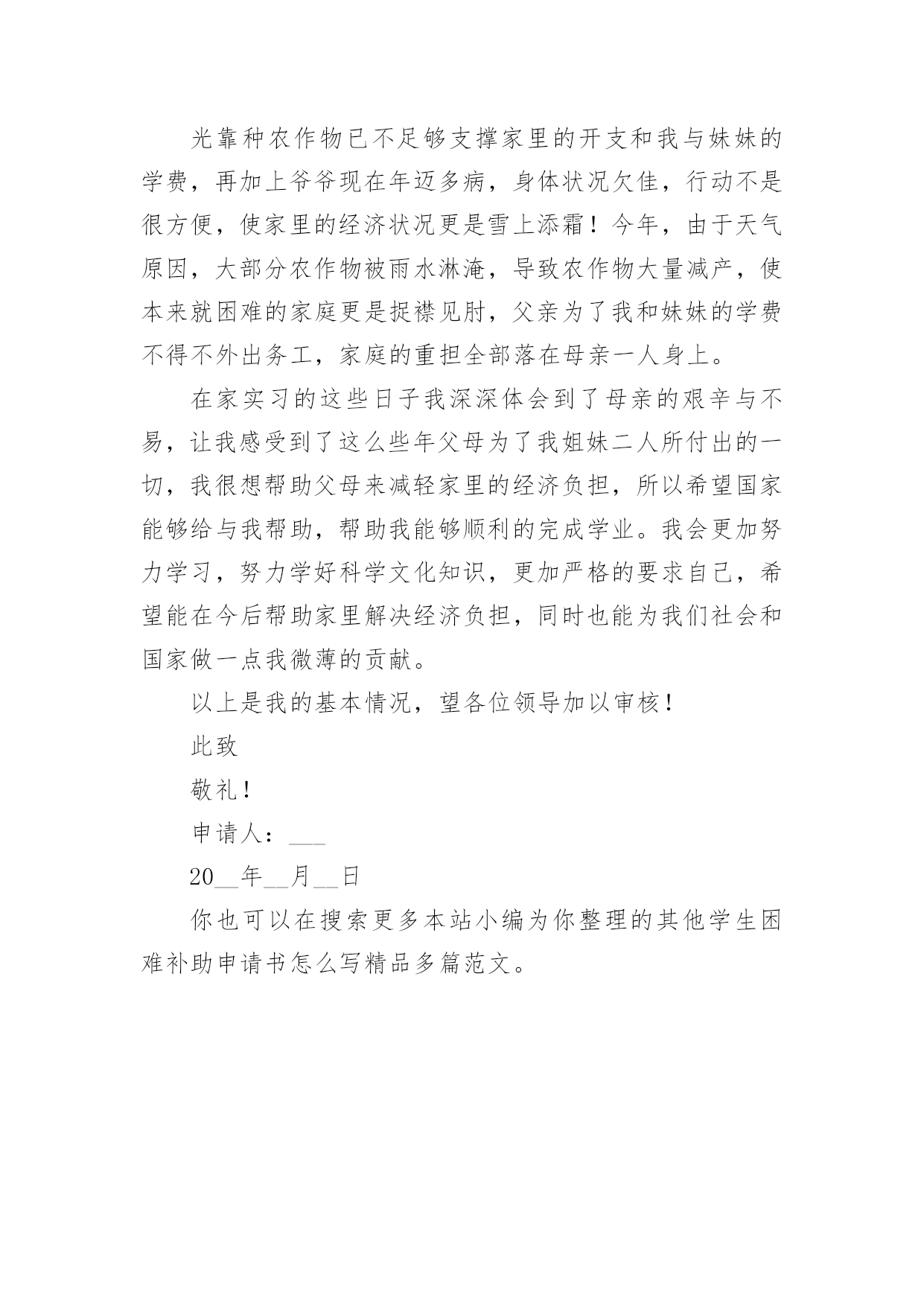 光靠种农作物已不足够支撑家里的开支和我与妹妹的学费，再加上爷爷现在年迈多病，身体状况欠佳，行动不是很方便，使家里的经济状况更是雪上添霜！今年，由于天气原因，大部分农作物被雨水淋淹，导致农作物大量减产，使本来就困难的家庭更是捉襟见肘，父亲为了我和妹妹的学费不得不外出务工，家庭的重担全部落在母亲一人身上。

在家实习的这些日子我深深体会到了母亲的艰辛与不易，让我感受到了这么些年父母为了我姐妹二人所付出的一切，我很想帮助父母来减轻家里的经济负担，所以希望国家能够给与我帮助，帮助我能够顺利的完成学业。我会更加努力学习，努力学好科学文化知识，更加严格的要求自己，希望能在今后帮助家里解决经济负担，同时也能为我们社会和国家做一点我微薄的贡献。

以上是我的基本情况，望各位领导加以审核！

此致

敬礼！

申请人：___

20__年__月__日

你也可以在搜索更多本站小编为你整理的其他学生困难补助申请书怎么写精品多篇范文。